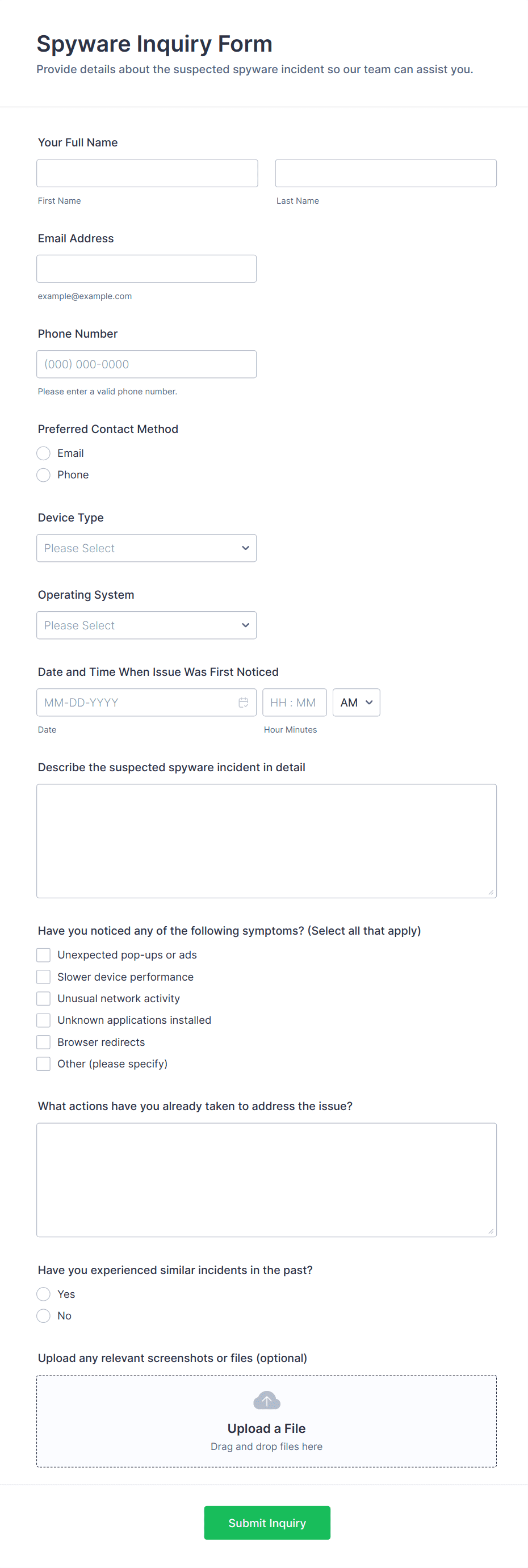 Spyware Inquiry Form
Provide details about the suspected spyware incident so our team can assist you.

Your Full Name

First Name

Last Name

Email Address

example@example.com

Phone Number

(000) 000-0000

Please enter a valid phone number.

Preferred Contact Method

Email

Phone

Device Type

Please Select

Operating System

Please Select

Date and Time When Issue Was First Noticed

MM-DD-YYYY

HH : MM

AM

Date

Hour Minutes

Describe the suspected spyware incident in detail

Have you noticed any of the following symptoms? (Select all that apply)

Unexpected pop-ups or ads

Slower device performance

Unusual network activity

Unknown applications installed

Browser redirects

Other (please specify)

What actions have you already taken to address the issue?

Have you experienced similar incidents in the past?

Yes

No

Upload any relevant screenshots or files (optional)

Upload a File
Drag and drop files here

Submit Inquiry